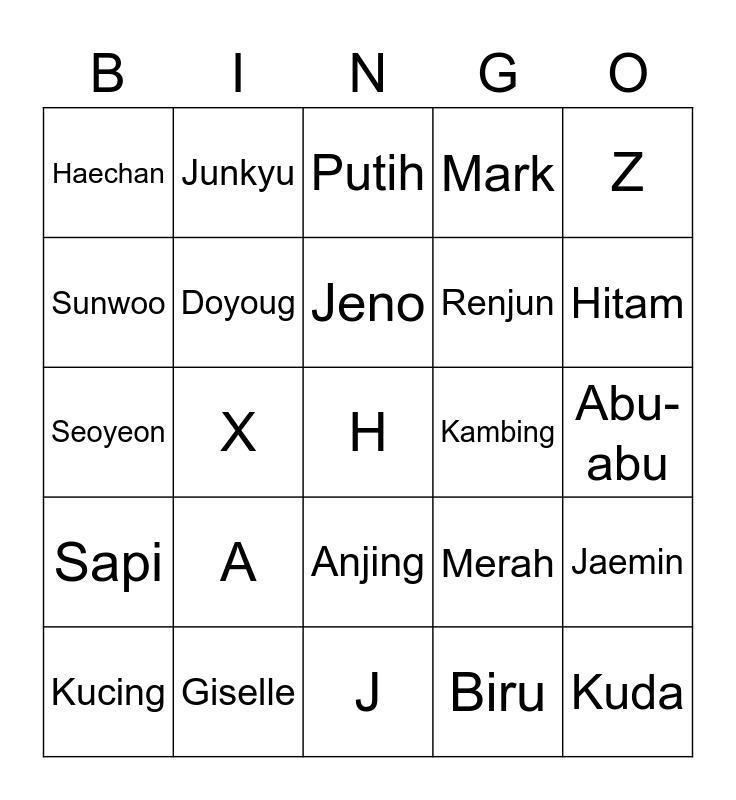 | B | I | N | G | O |
|---|---|---|---|---|
| Haechan | Junkyu | Putih | Mark | Z |
| Sunwoo | Doyoug | Jeno | Renjun | Hitam |
| Seoyeon | X | H | Kambing | Abu-abu |
| Sapi | A | Anjing | Merah | Jaemin |
| Kucing | Giselle | J | Biru | Kuda |